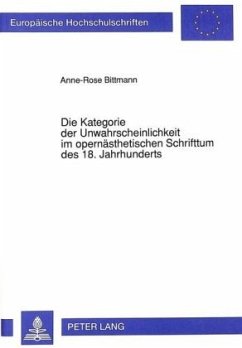 Europäische Hochschulschriften

Anne-Rose Bittmann

Die Kategorie der Unwahrscheinlichkeit im opernästhetischen Schrifttum des 18. Jahrhunderts

PETER LANG